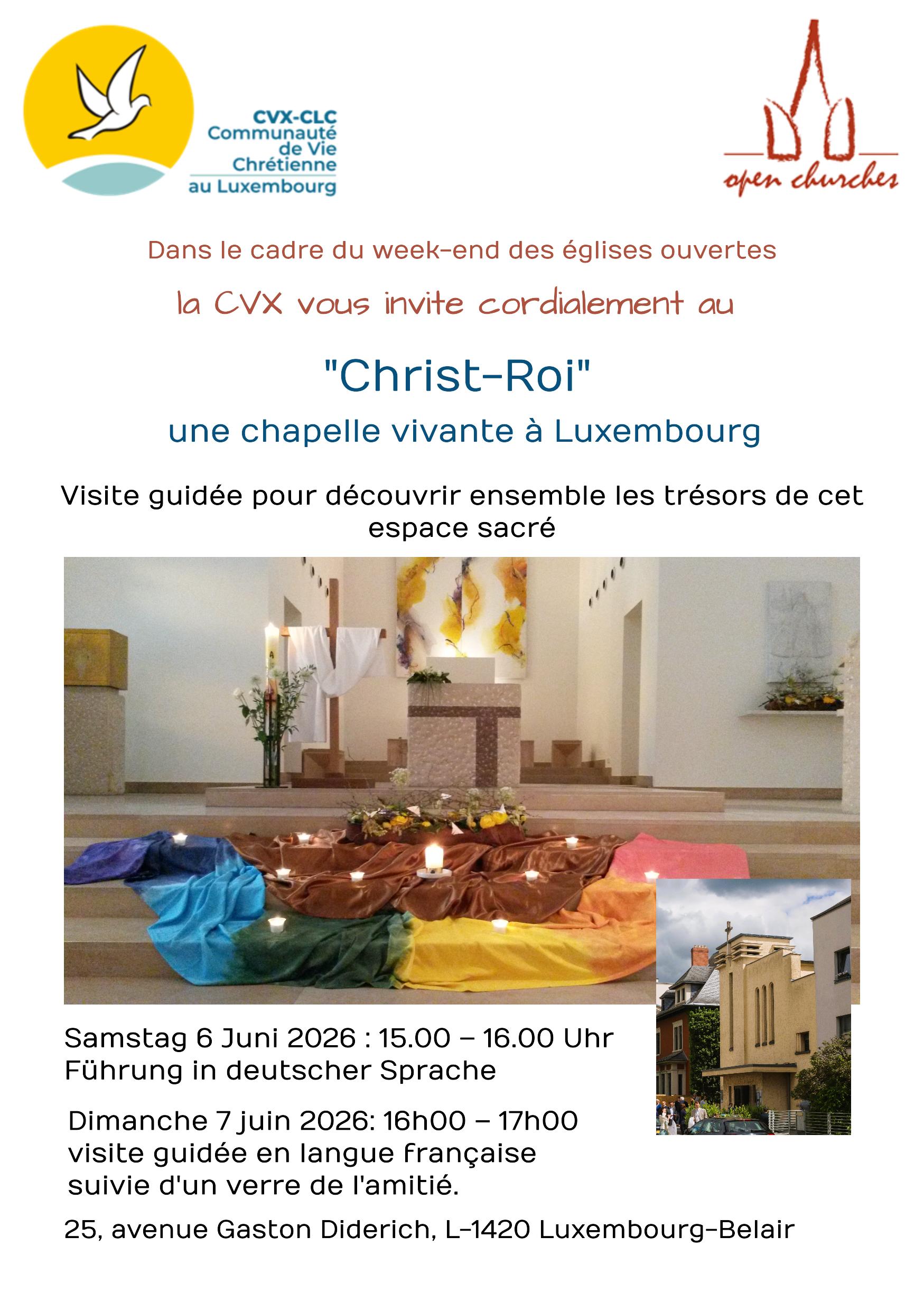 CVX-CLC
Communauté de Vie Chrétienne au Luxembourg

open churches

Dans le cadre du week-end des églises ouvertes

la CVX vous invite cordialement au

"Christ-Roi"

une chapelle vivante à Luxembourg

Visite guidée pour découvrir ensemble les trésors de cet espace sacré

Samstag 6 Juni 2026 : 15.00 – 16.00 Uhr
Führung in deutscher Sprache

Dimanche 7 juin 2026: 16h00 – 17h00
visite guidée en langue française
suivie d'un verre de l'amitié.

25, avenue Gaston Diderich, L-1420 Luxembourg-Belair